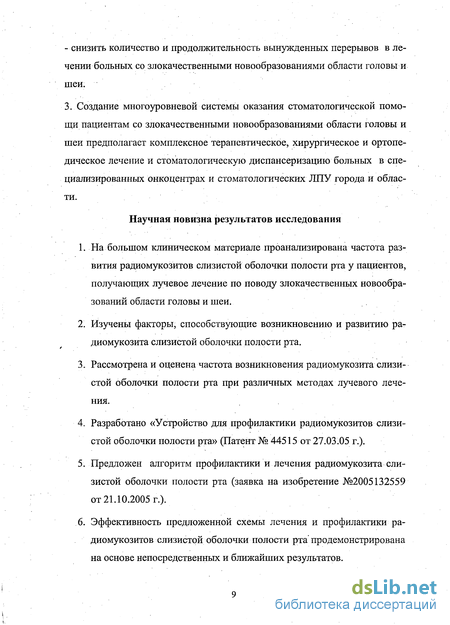 - снизить количество и продолжительность вынужденных перерывов в лечении больных со злокачественными новообразованиями области головы и шеи.

3. Создание многоуровневой системы оказания стоматологической помощи пациентам со злокачественными новообразованиями области головы и шеи предполагает комплексное терапевтическое, хирургическое и ортопедическое лечение и стоматологическую диспансеризацию больных в специализированных онкоцентрах и стоматологических ЛПУ города и области.

Научная новизна результатов исследования

1. На большом клиническом материале проанализирована частота развития радиомукозитов слизистой оболочки полости рта у пациентов, получающих лучевое лечение по поводу злокачественных новообразований области головы и шеи.

2. Изучены факторы, способствующие возникновению и развитию радиомукозита слизистой оболочки полости рта.

3. Рассмотрена и оценена частота возникновения радиомукозита слизистой оболочки полости рта при различных методах лучевого лечения.

4. Разработано «Устройство для профилактики радиомукозитов слизистой оболочки полости рта» (Патент № 44515 от 27.03.05 г.).

5. Предложен алгоритм профилактики и лечения радиомукозита слизистой оболочки полости рта (заявка на изобретение №2005132559 от 21.10.2005 г.).

6. Эффективность предложенной схемы лечения и профилактики радиомукозитов слизистой оболочки полости рта продемонстрирована на основе непосредственных и ближайших результатов.

9

dsLib.net
библиотека диссертаций